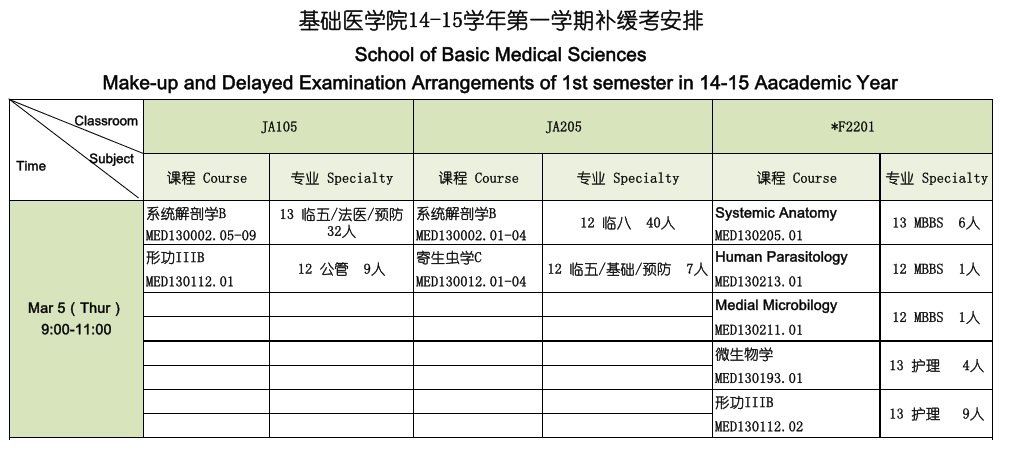 基础医学院14-15学年第一学期补缓考安排

School of Basic Medical Sciences

Make-up and Delayed Examination Arrangements of 1st semester in 14-15 Aacademic Year

| Classroom / Subject / Time | JA105 | | JA205 | | *F2201 | |
|---|---|---|---|---|---|---|
| | 课程 Course | 专业 Specialty | 课程 Course | 专业 Specialty | 课程 Course | 专业 Specialty |
| Mar 5 ( Thur ) 9:00-11:00 | 系统解剖学B MED130002.05-09 | 13 临五/法医/预防 32人 | 系统解剖学B MED130002.01-04 | 12 临八 40人 | Systemic Anatomy MED130205.01 | 13 MBBS 6人 |
| | 形功IIIB MED130112.01 | 12 公管 9人 | 寄生虫学C MED130012.01-04 | 12 临五/基础/预防 7人 | Human Parasitology MED130213.01 | 12 MBBS 1人 |
| | | | | | Medial Microbilogy MED130211.01 | 12 MBBS 1人 |
| | | | | | 微生物学 MED130193.01 | 13 护理 4人 |
| | | | | | 形功IIIB MED130112.02 | 13 护理 9人 |